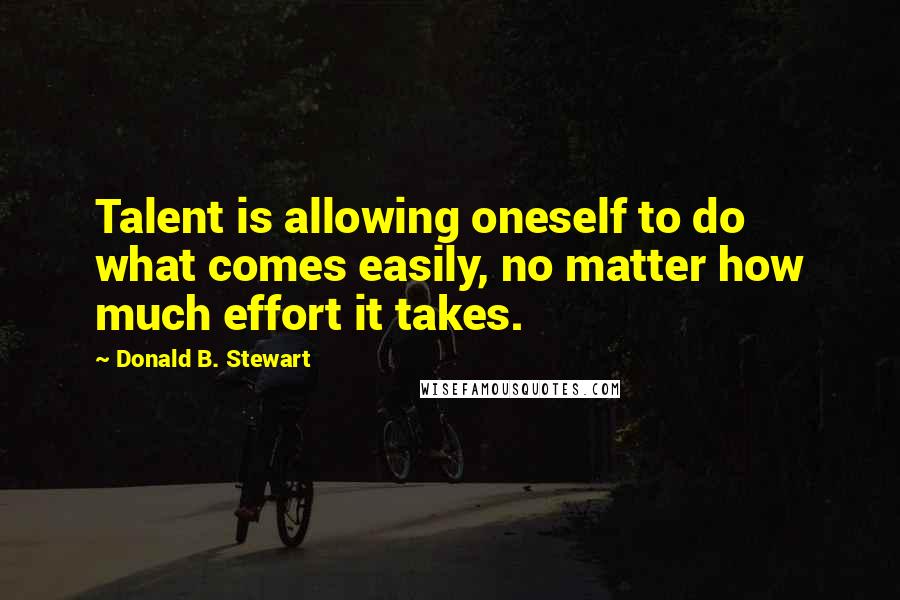 Talent is allowing oneself to do what comes easily, no matter how much effort it takes.

~ Donald B. Stewart

WISEFAMOUSQUOTES.COM